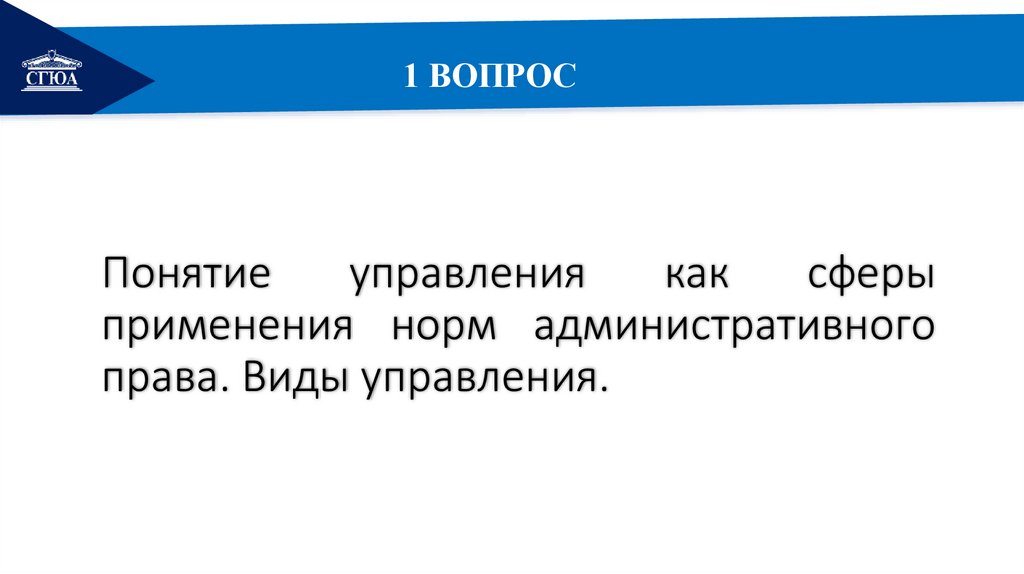 СГЮА

1 ВОПРОС

Понятие управления как сферы применения норм административного права. Виды управления.